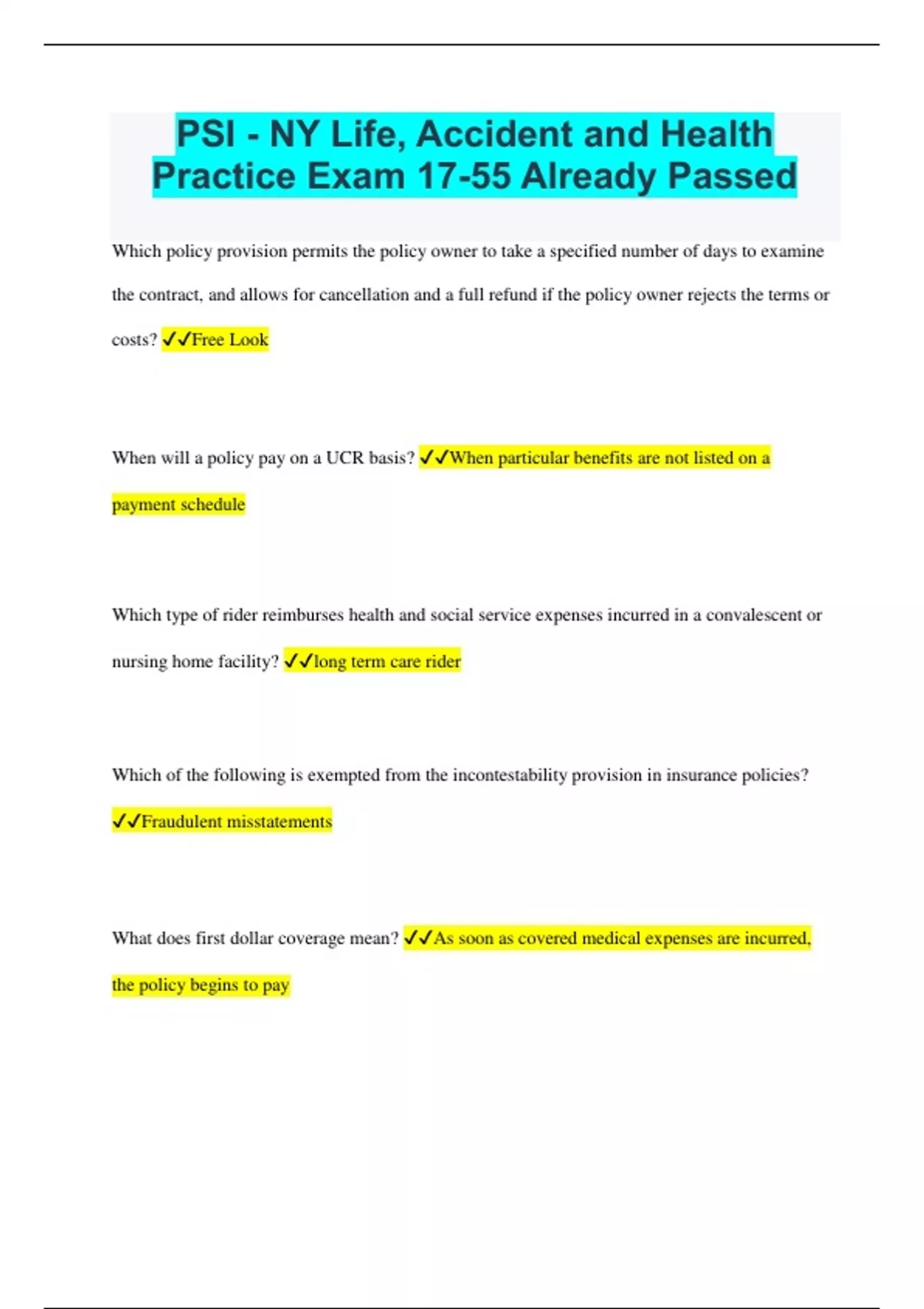 PSI - NY Life, Accident and Health Practice Exam 17-55 Already Passed

Which policy provision permits the policy owner to take a specified number of days to examine the contract, and allows for cancellation and a full refund if the policy owner rejects the terms or costs? ✓✓Free Look

When will a policy pay on a UCR basis? ✓✓When particular benefits are not listed on a payment schedule

Which type of rider reimburses health and social service expenses incurred in a convalescent or nursing home facility? ✓✓long term care rider

Which of the following is exempted from the incontestability provision in insurance policies? ✓✓Fraudulent misstatements

What does first dollar coverage mean? ✓✓As soon as covered medical expenses are incurred, the policy begins to pay